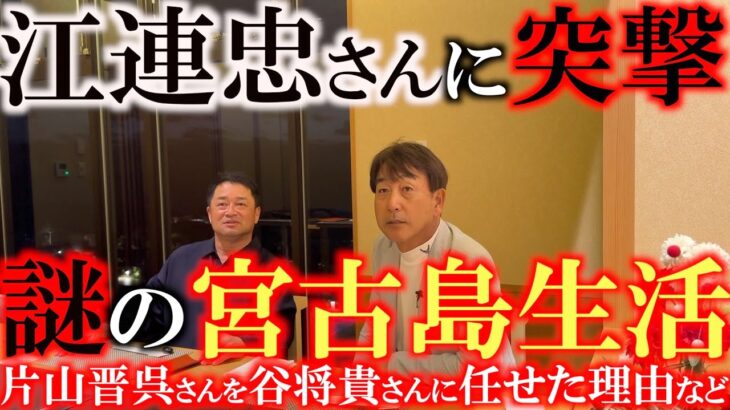 江連忠さんに突撃

謎の宮古島生活

片山晋呉さんを谷将貴さんに任せた理由など